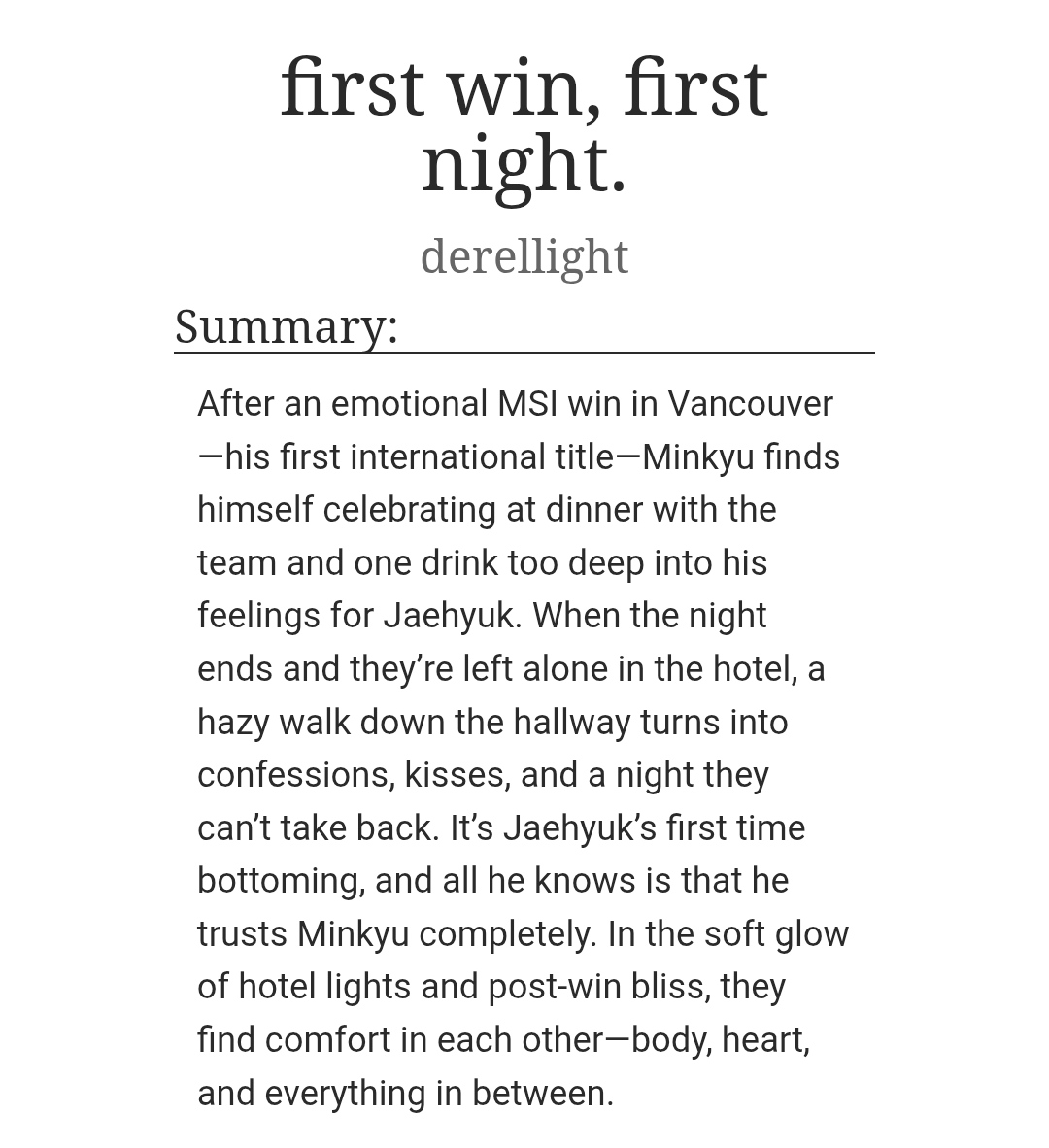 first win, first night.

derellight

Summary:

After an emotional MSI win in Vancouver—his first international title—Minkyu finds himself celebrating at dinner with the team and one drink too deep into his feelings for Jaehyuk. When the night ends and they're left alone in the hotel, a hazy walk down the hallway turns into confessions, kisses, and a night they can't take back. It's Jaehyuk's first time bottoming, and all he knows is that he trusts Minkyu completely. In the soft glow of hotel lights and post-win bliss, they find comfort in each other—body, heart, and everything in between.